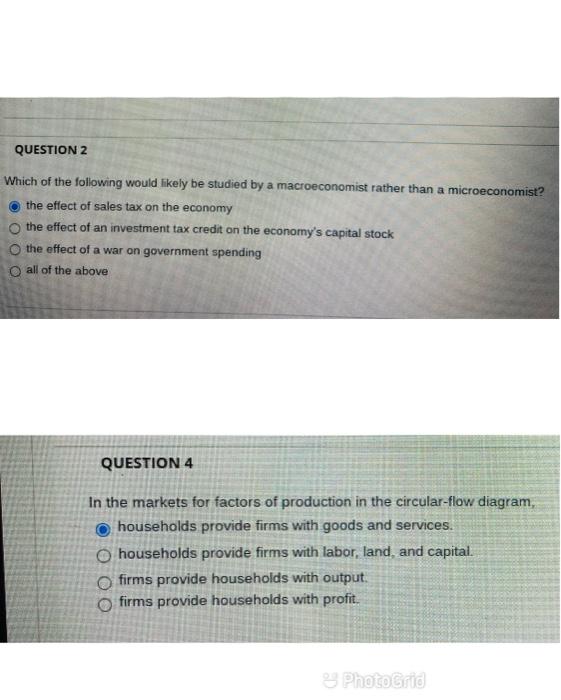 QUESTION 2

Which of the following would likely be studied by a macroeconomist rather than a microeconomist?

the effect of sales tax on the economy

the effect of an investment tax credit on the economy's capital stock

the effect of a war on government spending

all of the above

QUESTION 4

In the markets for factors of production in the circular-flow diagram,

households provide firms with goods and services.

households provide firms with labor, land, and capital.

firms provide households with output.

firms provide households with profit.

PhotoGrid